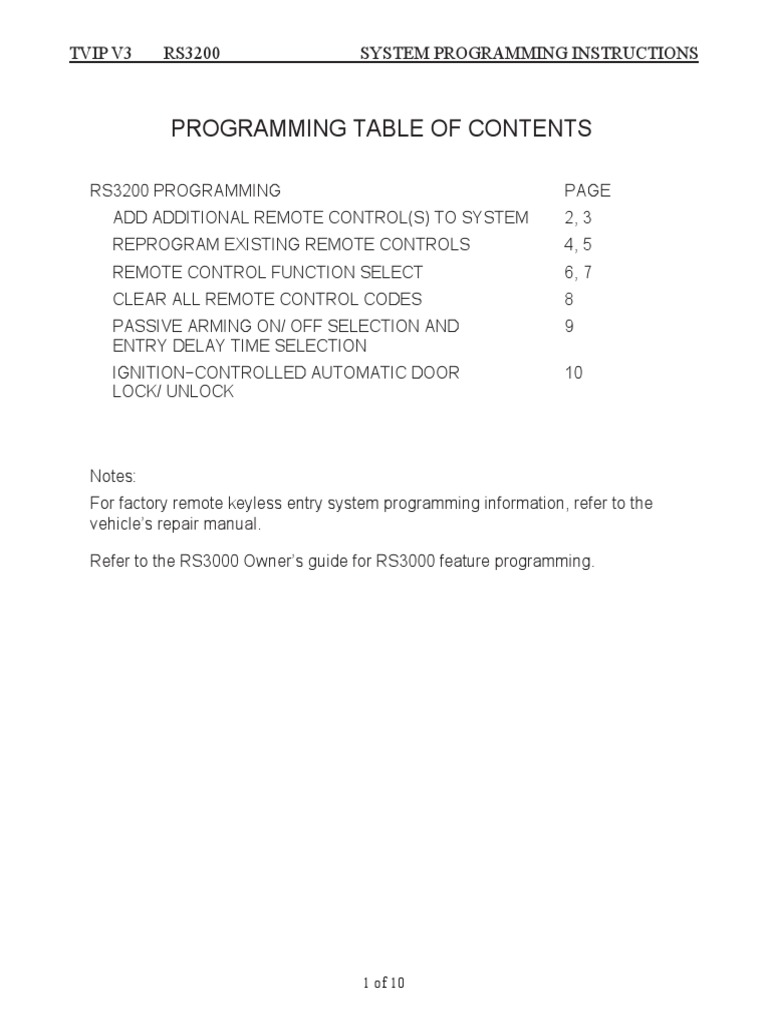 TVIP V3 RS3200 SYSTEM PROGRAMMING INSTRUCTIONS

PROGRAMMING TABLE OF CONTENTS

| RS3200 PROGRAMMING | PAGE |
|---|---|
| ADD ADDITIONAL REMOTE CONTROL(S) TO SYSTEM | 2, 3 |
| REPROGRAM EXISTING REMOTE CONTROLS | 4, 5 |
| REMOTE CONTROL FUNCTION SELECT | 6, 7 |
| CLEAR ALL REMOTE CONTROL CODES | 8 |
| PASSIVE ARMING ON/ OFF SELECTION AND ENTRY DELAY TIME SELECTION | 9 |
| IGNITION−CONTROLLED AUTOMATIC DOOR LOCK/ UNLOCK | 10 |

Notes:

For factory remote keyless entry system programming information, refer to the vehicle's repair manual.

Refer to the RS3000 Owner's guide for RS3000 feature programming.

1 of 10